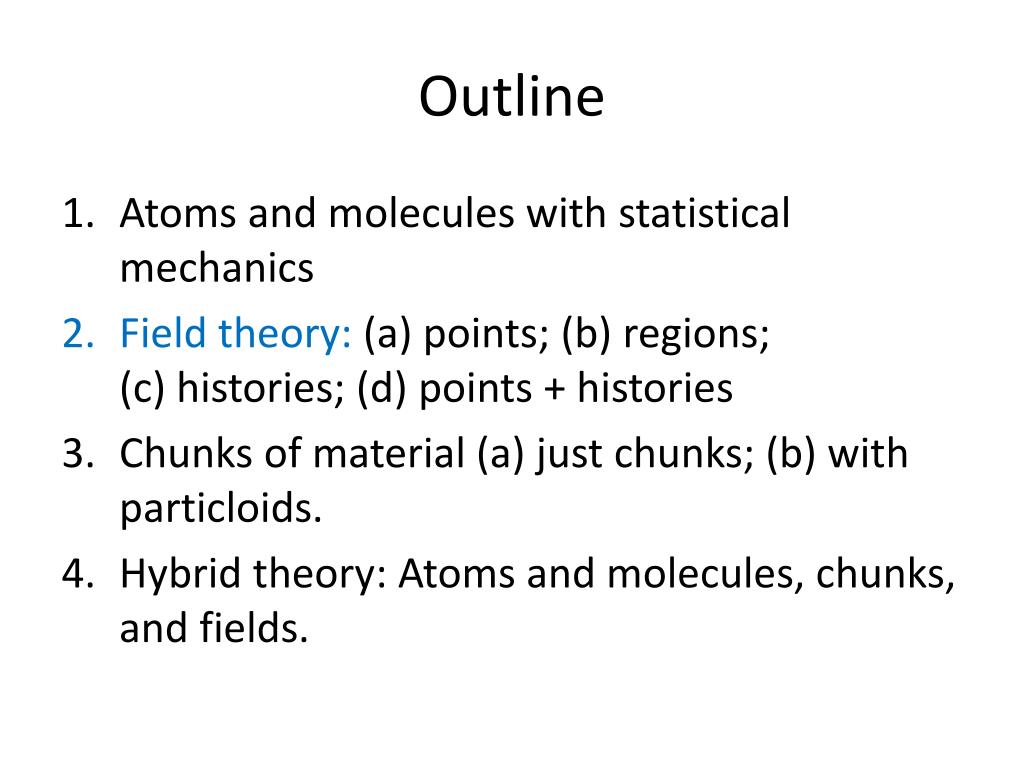 Outline

1. Atoms and molecules with statistical mechanics
2. Field theory: (a) points; (b) regions; (c) histories; (d) points + histories
3. Chunks of material (a) just chunks; (b) with particloids.
4. Hybrid theory: Atoms and molecules, chunks, and fields.